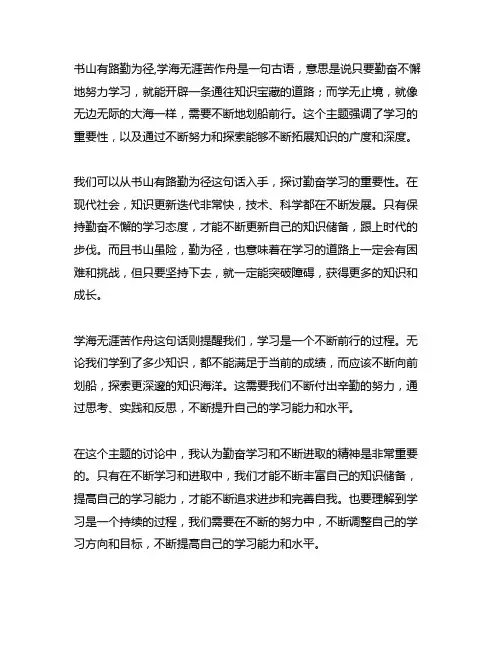 书山有路勤为径,学海无涯苦作舟是一句古语，意思是说只要勤奋不懈地努力学习，就能开辟一条通往知识宝藏的道路；而学无止境，就像无边无际的大海一样，需要不断地划船前行。这个主题强调了学习的重要性，以及通过不断努力和探索能够不断拓展知识的广度和深度。

我们可以从书山有路勤为径这句话入手，探讨勤奋学习的重要性。在现代社会，知识更新迭代非常快，技术、科学都在不断发展。只有保持勤奋不懈的学习态度，才能不断更新自己的知识储备，跟上时代的步伐。而且书山虽险，勤为径，也意味着在学习的道路上一定会有困难和挑战，但只要坚持下去，就一定能突破障碍，获得更多的知识和成长。

学海无涯苦作舟这句话则提醒我们，学习是一个不断前行的过程。无论我们学到了多少知识，都不能满足于当前的成绩，而应该不断向前划船，探索更深邃的知识海洋。这需要我们不断付出辛勤的努力，通过思考、实践和反思，不断提升自己的学习能力和水平。

在这个主题的讨论中，我认为勤奋学习和不断进取的精神是非常重要的。只有在不断学习和进取中，我们才能不断丰富自己的知识储备，提高自己的学习能力，才能不断追求进步和完善自我。也要理解到学习是一个持续的过程，我们需要在不断的努力中，不断调整自己的学习方向和目标，不断提高自己的学习能力和水平。